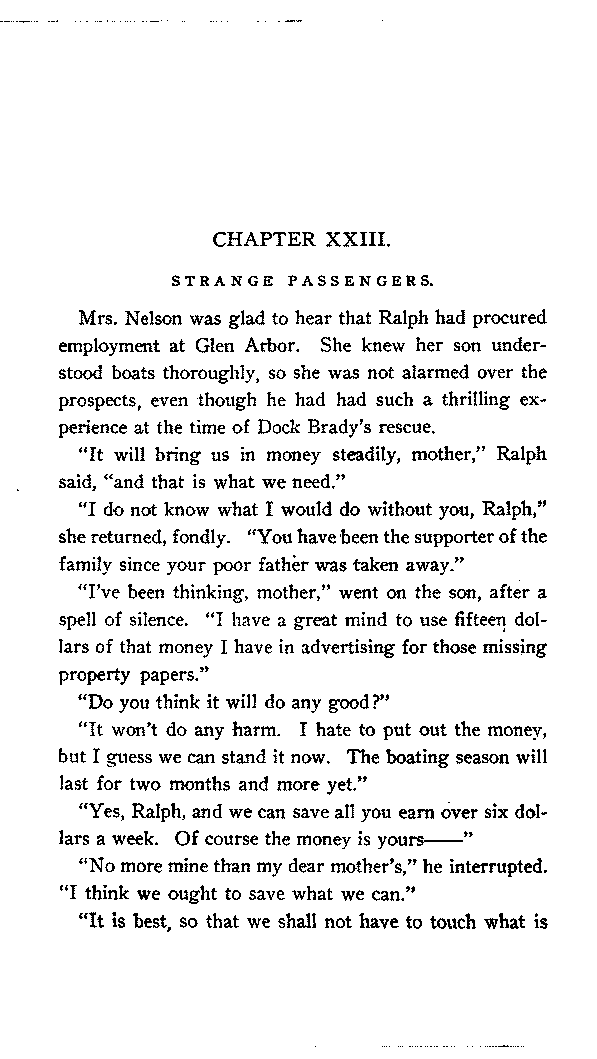 CHAPTER XXIII.

STRANGE PASSENGERS.

Mrs. Nelson was glad to hear that Ralph had procured employment at Glen Arbor. She knew her son understood boats thoroughly, so she was not alarmed over the prospects, even though he had had such a thrilling experience at the time of Dock Brady's rescue.

"It will bring us in money steadily, mother," Ralph said, "and that is what we need."

"I do not know what I would do without you, Ralph," she returned, fondly. "You have been the supporter of the family since your poor father was taken away."

"I've been thinking, mother," went on the son, after a spell of silence. "I have a great mind to use fifteen dollars of that money I have in advertising for those missing property papers."

"Do you think it will do any good?"

"It won't do any harm. I hate to put out the money, but I guess we can stand it now. The boating season will last for two months and more yet."

"Yes, Ralph, and we can save all you earn over six dollars a week. Of course the money is yours——"

"No more mine than my dear mother's," he interrupted. "I think we ought to save what we can."

"It is best, so that we shall not have to touch what is